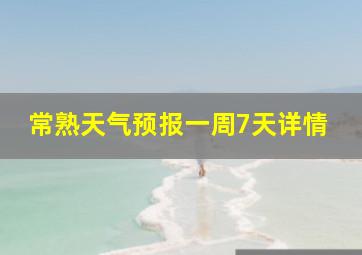 常熟天气预报一周7天详情